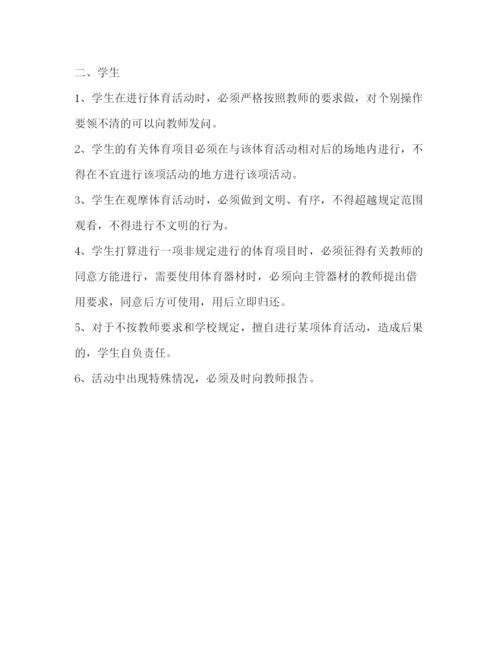 二、学生

1、学生在进行体育活动时，必须严格按照教师的要求做，对个别操作要领不清的可以向教师发问。

2、学生的有关体育项目必须在与该体育活动相对后的场地内进行，不得在不宜进行该项活动的地方进行该项活动。

3、学生在观摩体育活动时，必须做到文明、有序，不得超越规定范围观看，不得进行不文明的行为。

4、学生打算进行一项非规定进行的体育项目时，必须征得有关教师的同意方能进行，需要使用体育器材时，必须向主管器材的教师提出借用要求，同意后方可使用，用后立即归还。

5、对于不按教师要求和学校规定，擅自进行某项体育活动，造成后果的，学生自负责任。

6、活动中出现特殊情况，必须及时向教师报告。